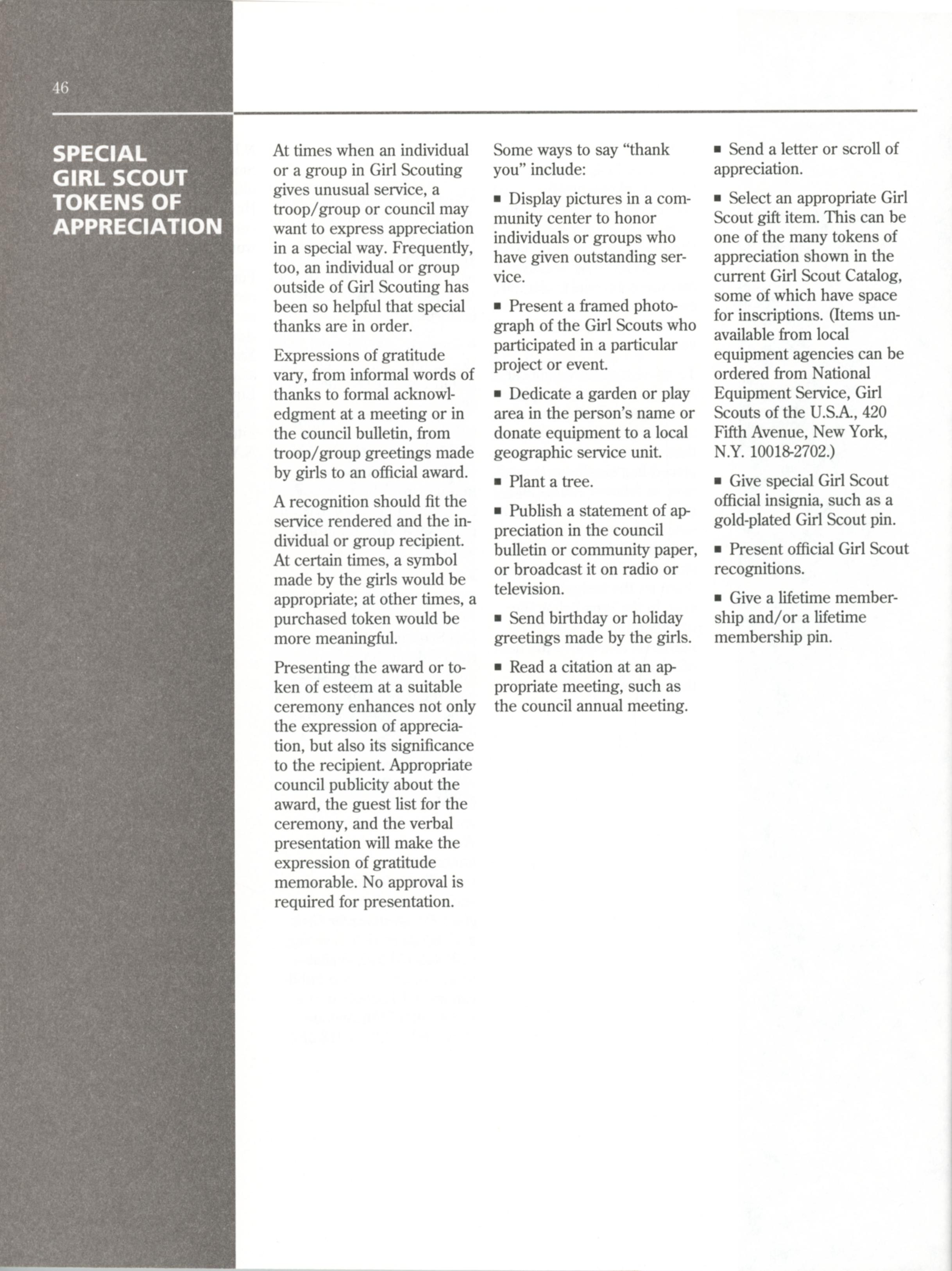 46

SPECIAL GIRL SCOUT TOKENS OF APPRECIATION

At times when an individual or a group in Girl Scouting gives unusual service, a troop/group or council may want to express appreciation in a special way. Frequently, too, an individual or group outside of Girl Scouting has been so helpful that special thanks are in order.

Expressions of gratitude vary, from informal words of thanks to formal acknowledgment at a meeting or in the council bulletin, from troop/group greetings made by girls to an official award.

A recognition should fit the service rendered and the individual or group recipient. At certain times, a symbol made by the girls would be appropriate; at other times, a purchased token would be more meaningful.

Presenting the award or token of esteem at a suitable ceremony enhances not only the expression of appreciation, but also its significance to the recipient. Appropriate council publicity about the award, the guest list for the ceremony, and the verbal presentation will make the expression of gratitude memorable. No approval is required for presentation.

Some ways to say "thank you" include:

▪ Display pictures in a community center to honor individuals or groups who have given outstanding service.

▪ Present a framed photograph of the Girl Scouts who participated in a particular project or event.

▪ Dedicate a garden or play area in the person's name or donate equipment to a local geographic service unit.

▪ Plant a tree.

▪ Publish a statement of appreciation in the council bulletin or community paper, or broadcast it on radio or television.

▪ Send birthday or holiday greetings made by the girls.

▪ Read a citation at an appropriate meeting, such as the council annual meeting.

▪ Send a letter or scroll of appreciation.

▪ Select an appropriate Girl Scout gift item. This can be one of the many tokens of appreciation shown in the current Girl Scout Catalog, some of which have space for inscriptions. (Items unavailable from local equipment agencies can be ordered from National Equipment Service, Girl Scouts of the U.S.A., 420 Fifth Avenue, New York, N.Y. 10018-2702.)

▪ Give special Girl Scout official insignia, such as a gold-plated Girl Scout pin.

▪ Present official Girl Scout recognitions.

▪ Give a lifetime membership and/or a lifetime membership pin.